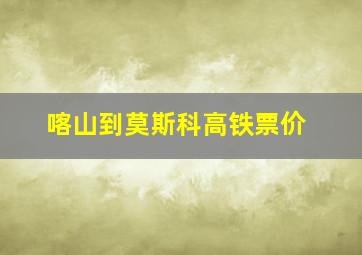 喀山到莫斯科高铁票价